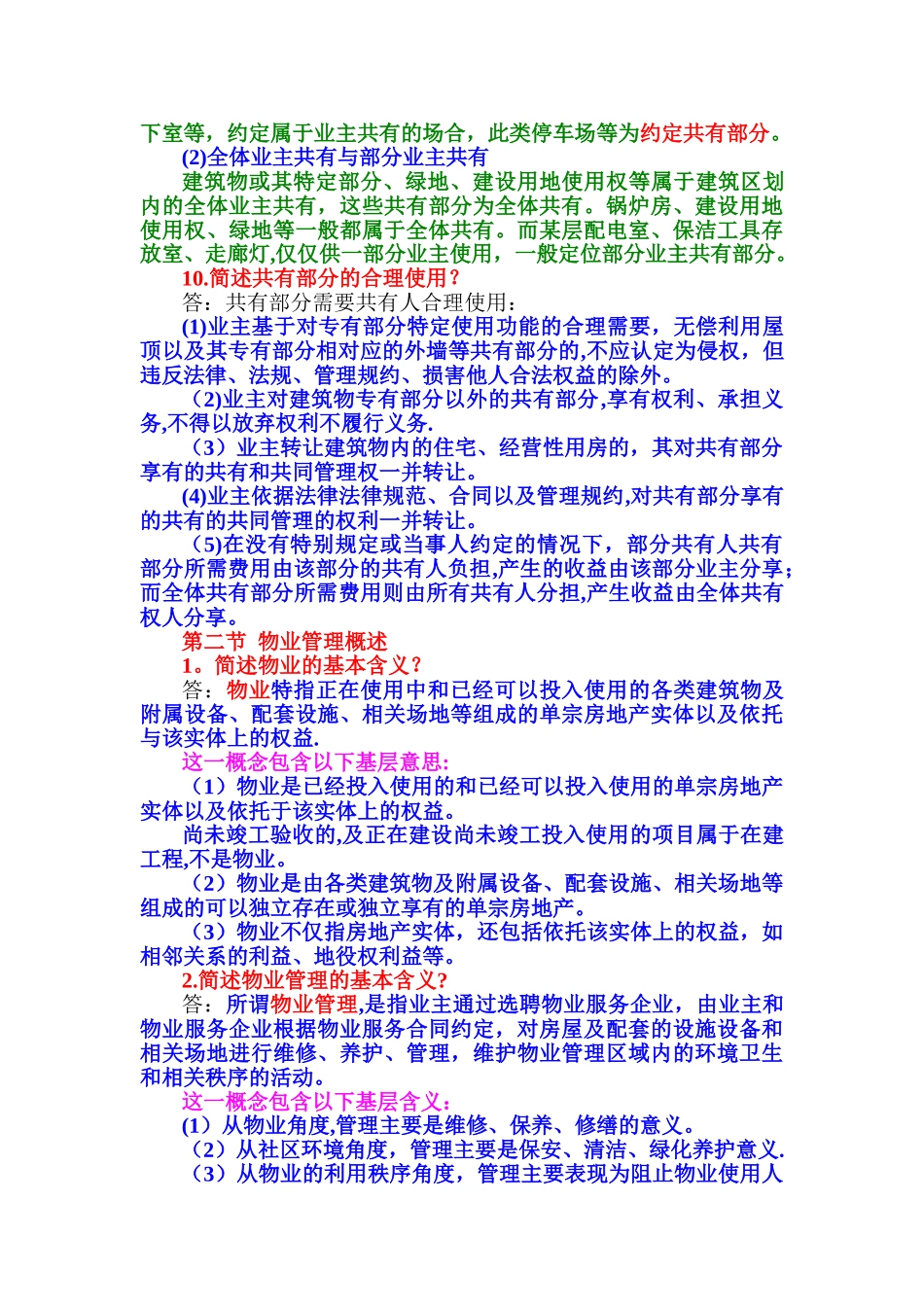 下室等，约定属于业主共有的场合，此类停车场等为约定共有部分。

(2)全体业主共有与部分业主共有

建筑物或其特定部分、绿地、建设用地使用权等属于建筑区划内的全体业主共有，这些共有部分为全体共有。锅炉房、建设用地使用权、绿地等一般都属于全体共有。而某层配电室、保洁工具存放室、走廊灯,仅仅供一部分业主使用，一般定位部分业主共有部分。

10.简述共有部分的合理使用？

答：共有部分需要共有人合理使用：

(1)业主基于对专有部分特定使用功能的合理需要，无偿利用屋顶以及其专有部分相对应的外墙等共有部分的,不应认定为侵权，但违反法律、法规、管理规约、损害他人合法权益的除外。

（2)业主对建筑物专有部分以外的共有部分,享有权利、承担义务,不得以放弃权利不履行义务.

（3）业主转让建筑物内的住宅、经营性用房的，其对共有部分享有的共有和共同管理权一并转让。

(4)业主依据法律法律规范、合同以及管理规约,对共有部分享有的共有的共同管理的权利一并转让。

（5)在没有特别规定或当事人约定的情况下，部分共有人共有部分所需费用由该部分的共有人负担,产生的收益由该部分业主分享；而全体共有部分所需费用则由所有共有人分担,产生收益由全体共有权人分享。

第二节 物业管理概述

1。简述物业的基本含义？

答：物业特指正在使用中和已经可以投入使用的各类建筑物及附属设备、配套设施、相关场地等组成的单宗房地产实体以及依托与该实体上的权益.

这一概念包含以下基层意思:

（1）物业是已经投入使用的和已经可以投入使用的单宗房地产实体以及依托于该实体上的权益。

尚未竣工验收的,及正在建设尚未竣工投入使用的项目属于在建工程,不是物业。

（2）物业是由各类建筑物及附属设备、配套设施、相关场地等组成的可以独立存在或独立享有的单宗房地产。

（3）物业不仅指房地产实体，还包括依托该实体上的权益，如相邻关系的利益、地役权利益等。

2.简述物业管理的基本含义?

答：所谓物业管理,是指业主通过选聘物业服务企业，由业主和物业服务企业根据物业服务合同约定，对房屋及配套的设施设备和相关场地进行维修、养护、管理，维护物业管理区域内的环境卫生和相关秩序的活动。

这一概念包含以下基层含义:

(1）从物业角度,管理主要是维修、保养、修缮的意义。

（2）从社区环境角度，管理主要是保安、清洁、绿化养护意义.

（3）从物业的利用秩序角度，管理主要表现为阻止物业使用人